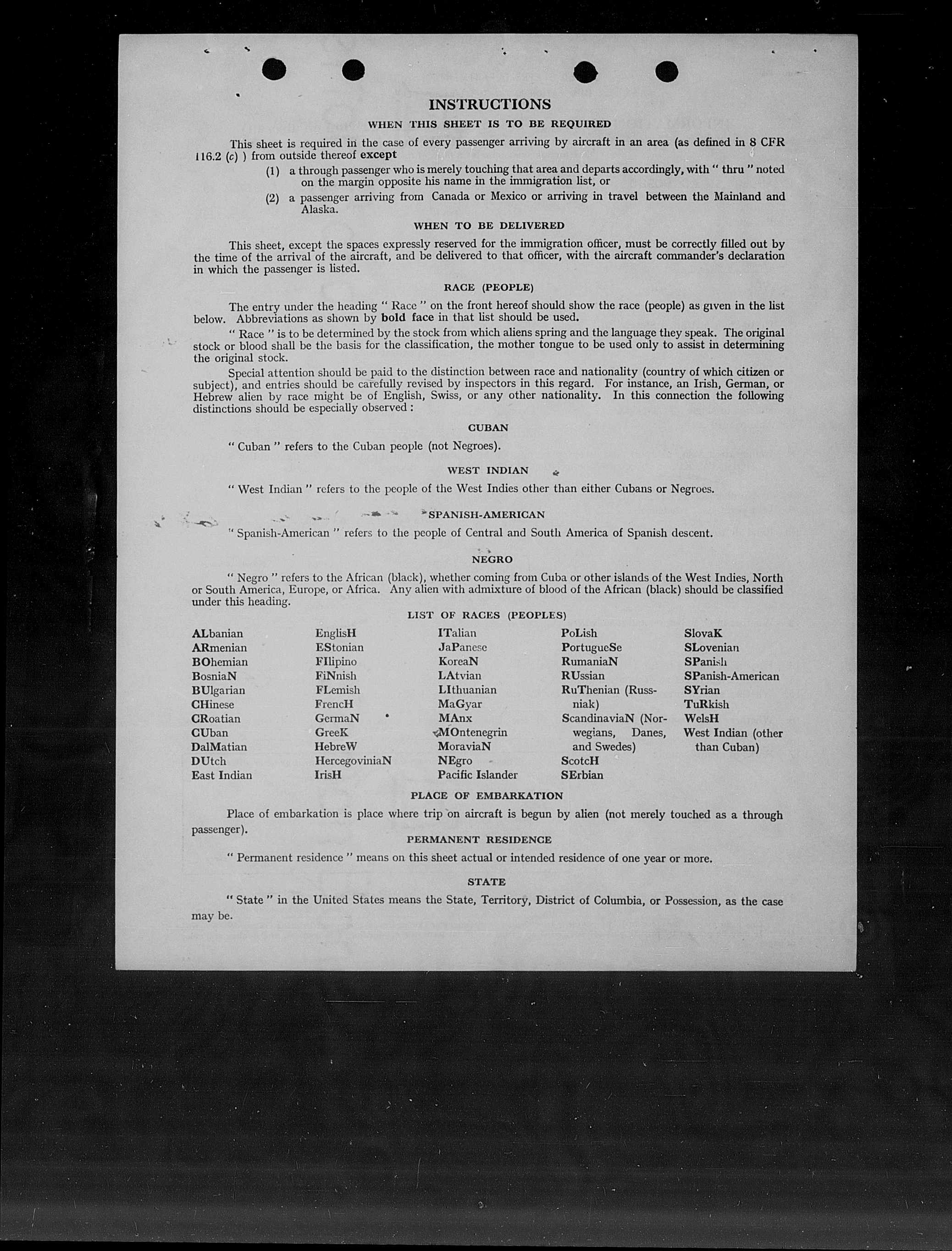 INSTRUCTIONS

WHEN THIS SHEET IS TO BE REQUIRED

This sheet is required in the case of every passenger arriving by aircraft in an area (as defined in 8 CFR 116.2 (c) ) from outside thereof except

(1) a through passenger who is merely touching that area and departs accordingly, with " thru " noted on the margin opposite his name in the immigration list, or

(2) a passenger arriving from Canada or Mexico or arriving in travel between the Mainland and Alaska.

WHEN TO BE DELIVERED

This sheet, except the spaces expressly reserved for the immigration officer, must be correctly filled out by the time of the arrival of the aircraft, and be delivered to that officer, with the aircraft commander's declaration in which the passenger is listed.

RACE (PEOPLE)

The entry under the heading " Race " on the front hereof should show the race (people) as given in the list below. Abbreviations as shown by bold face in that list should be used.

" Race " is to be determined by the stock from which aliens spring and the language they speak. The original stock or blood shall be the basis for the classification, the mother tongue to be used only to assist in determining the original stock.

Special attention should be paid to the distinction between race and nationality (country of which citizen or subject), and entries should be carefully revised by inspectors in this regard. For instance, an Irish, German, or Hebrew alien by race might be of English, Swiss, or any other nationality. In this connection the following distinctions should be especially observed :

CUBAN

" Cuban " refers to the Cuban people (not Negroes).

WEST INDIAN

" West Indian " refers to the people of the West Indies other than either Cubans or Negroes.

SPANISH-AMERICAN

" Spanish-American " refers to the people of Central and South America of Spanish descent.

NEGRO

" Negro " refers to the African (black), whether coming from Cuba or other islands of the West Indies, North or South America, Europe, or Africa. Any alien with admixture of blood of the African (black) should be classified under this heading.

LIST OF RACES (PEOPLES)

ALbanian
ARmenian
BOhemian
BosniaN
BUlgarian
CHinese
CRoatian
CUban
DalMatian
DUtch
East Indian

EnglisH
EStonian
FIlipino
FiNnish
FLemish
FrencH
GermaN
GreeK
HebreW
HercegoviniaN
IrisH

ITalian
JaPanese
KoreaN
LAtvian
LIthuanian
MaGyar
MAnx
MOntenegrin
MoraviaN
NEgro
Pacific Islander

PoLish
PortugueSe
RumaniaN
RUssian
RuThenian (Russniak)
ScandinaviaN (Norwegians, Danes, and Swedes)
ScotcH
SErbian

SlovaK
SLovenian
SPanish
SPanish-American
SYrian
TuRkish
WelsH
West Indian (other than Cuban)

PLACE OF EMBARKATION

Place of embarkation is place where trip on aircraft is begun by alien (not merely touched as a through passenger).

PERMANENT RESIDENCE

" Permanent residence " means on this sheet actual or intended residence of one year or more.

STATE

" State " in the United States means the State, Territory, District of Columbia, or Possession, as the case may be.